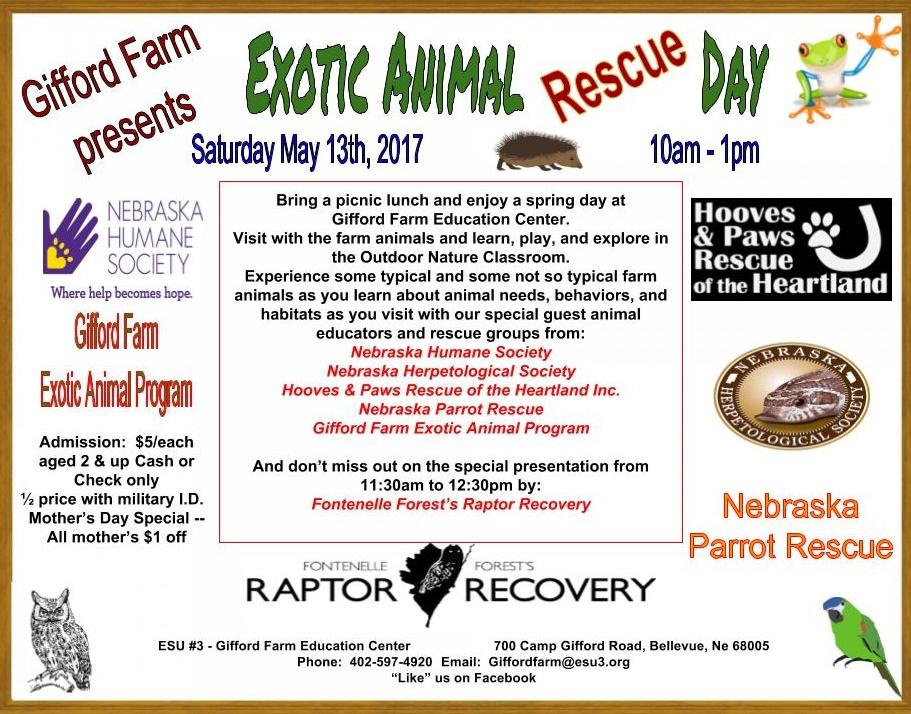 Gifford Farm presents

EXOTIC ANIMAL Rescue DAY

Saturday May 13th, 2017

10am - 1pm

NEBRASKA HUMANE SOCIETY
Where help becomes hope.

Gifford Farm
Exotic Animal Program

Admission: $5/each aged 2 & up Cash or Check only
½ price with military I.D.
Mother's Day Special -- All mother's $1 off

Bring a picnic lunch and enjoy a spring day at Gifford Farm Education Center.
Visit with the farm animals and learn, play, and explore in the Outdoor Nature Classroom.
Experience some typical and some not so typical farm animals as you learn about animal needs, behaviors, and habitats as you visit with our special guest animal educators and rescue groups from:
Nebraska Humane Society
Nebraska Herpetological Society
Hooves & Paws Rescue of the Heartland Inc.
Nebraska Parrot Rescue
Gifford Farm Exotic Animal Program

And don't miss out on the special presentation from 11:30am to 12:30pm by:
Fontenelle Forest's Raptor Recovery

Hooves & Paws Rescue of the Heartland

NEBRASKA HERPETOLOGICAL SOCIETY

Nebraska Parrot Rescue

FONTENELLE FOREST'S
RAPTOR RECOVERY

ESU #3 - Gifford Farm Education Center 700 Camp Gifford Road, Bellevue, Ne 68005
Phone: 402-597-4920 Email: Giffordfarm@esu3.org
"Like" us on Facebook